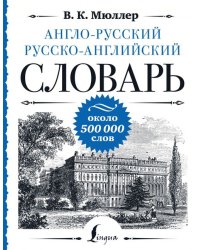 В. К. Мюллер

АНГЛО-РУССКИЙ
РУССКО-АНГЛИЙСКИЙ

СЛОВАРЬ

около
500 000
слов

Lingua